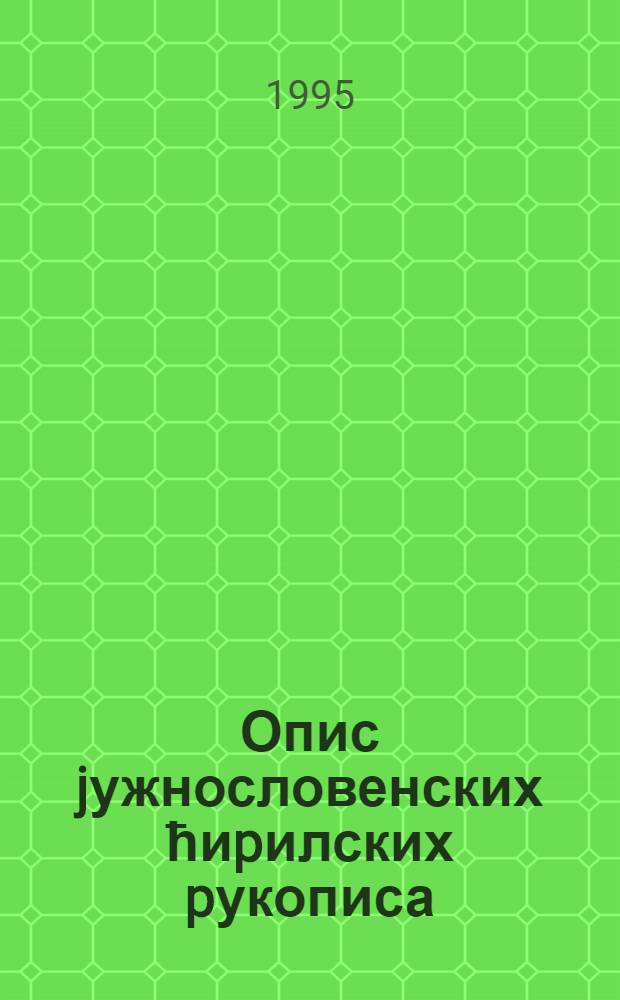 1995

Опис јужнословенских ћирилских рукописа